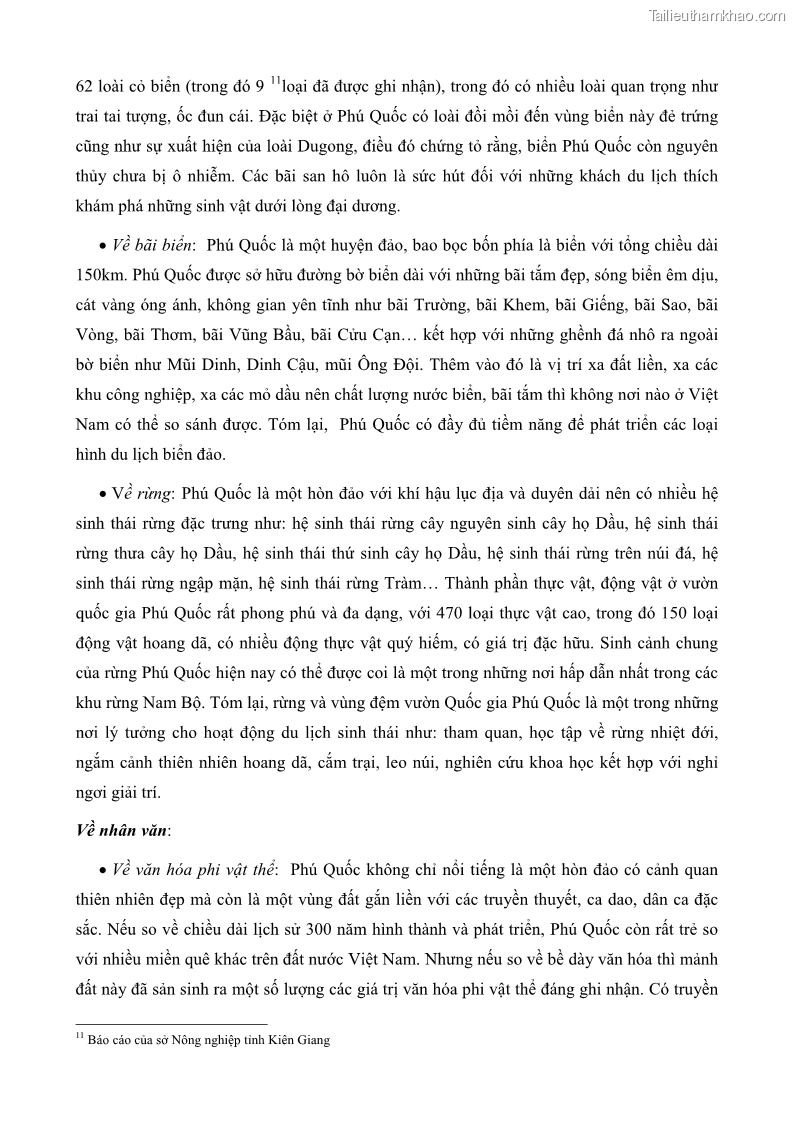 Tailieuthamkhao.com

62 loài cỏ biển (trong đó 9 $^{11}$loại đã được ghi nhận), trong đó có nhiều loài quan trọng như trai tai tượng, ốc đun cái. Đặc biệt ở Phú Quốc có loài đồi mồi đến vùng biển này đẻ trứng cũng như sự xuất hiện của loài Dugong, điều đó chứng tỏ rằng, biển Phú Quốc còn nguyên thủy chưa bị ô nhiễm. Các bãi san hô luôn là sức hút đối với những khách du lịch thích khám phá những sinh vật dưới lòng đại dương.

• Về bãi biển: Phú Quốc là một huyện đảo, bao bọc bốn phía là biển với tổng chiều dài 150km. Phú Quốc được sở hữu đường bờ biển dài với những bãi tắm đẹp, sóng biển êm dịu, cát vàng óng ánh, không gian yên tĩnh như bãi Trường, bãi Khem, bãi Giếng, bãi Sao, bãi Vòng, bãi Thơm, bãi Vũng Bầu, bãi Cửu Cạn… kết hợp với những ghềnh đá nhô ra ngoài bờ biển như Mũi Dinh, Dinh Cậu, mũi Ông Đội. Thêm vào đó là vị trí xa đất liền, xa các khu công nghiệp, xa các mỏ dầu nên chất lượng nước biển, bãi tắm thì không nơi nào ở Việt Nam có thể so sánh được. Tóm lại, Phú Quốc có đầy đủ tiềm năng để phát triển các loại hình du lịch biển đảo.

• Về rừng: Phú Quốc là một hòn đảo với khí hậu lục địa và duyên dải nên có nhiều hệ sinh thái rừng đặc trưng như: hệ sinh thái rừng cây nguyên sinh cây họ Dầu, hệ sinh thái rừng thưa cây họ Dầu, hệ sinh thái thứ sinh cây họ Dầu, hệ sinh thái rừng trên núi đá, hệ sinh thái rừng ngập mặn, hệ sinh thái rừng Tràm… Thành phần thực vật, động vật ở vườn quốc gia Phú Quốc rất phong phú và đa dạng, với 470 loại thực vật cao, trong đó 150 loại động vật hoang dã, có nhiều động thực vật quý hiếm, có giá trị đặc hữu. Sinh cảnh chung của rừng Phú Quốc hiện nay có thể được coi là một trong những nơi hấp dẫn nhất trong các khu rừng Nam Bộ. Tóm lại, rừng và vùng đệm vườn Quốc gia Phú Quốc là một trong những nơi lý tưởng cho hoạt động du lịch sinh thái như: tham quan, học tập về rừng nhiệt đới, ngắm cảnh thiên nhiên hoang dã, cắm trại, leo núi, nghiên cứu khoa học kết hợp với nghỉ ngơi giải trí.

Về nhân văn:

• Về văn hóa phi vật thể: Phú Quốc không chỉ nổi tiếng là một hòn đảo có cảnh quan thiên nhiên đẹp mà còn là một vùng đất gắn liền với các truyền thuyết, ca dao, dân ca đặc sắc. Nếu so về chiều dài lịch sử 300 năm hình thành và phát triển, Phú Quốc còn rất trẻ so với nhiều miền quê khác trên đất nước Việt Nam. Nhưng nếu so về bề dày văn hóa thì mảnh đất này đã sản sinh ra một số lượng các giá trị văn hóa phi vật thể đáng ghi nhận. Có truyền

$^{11}$ Báo cáo của sở Nông nghiệp tỉnh Kiên Giang